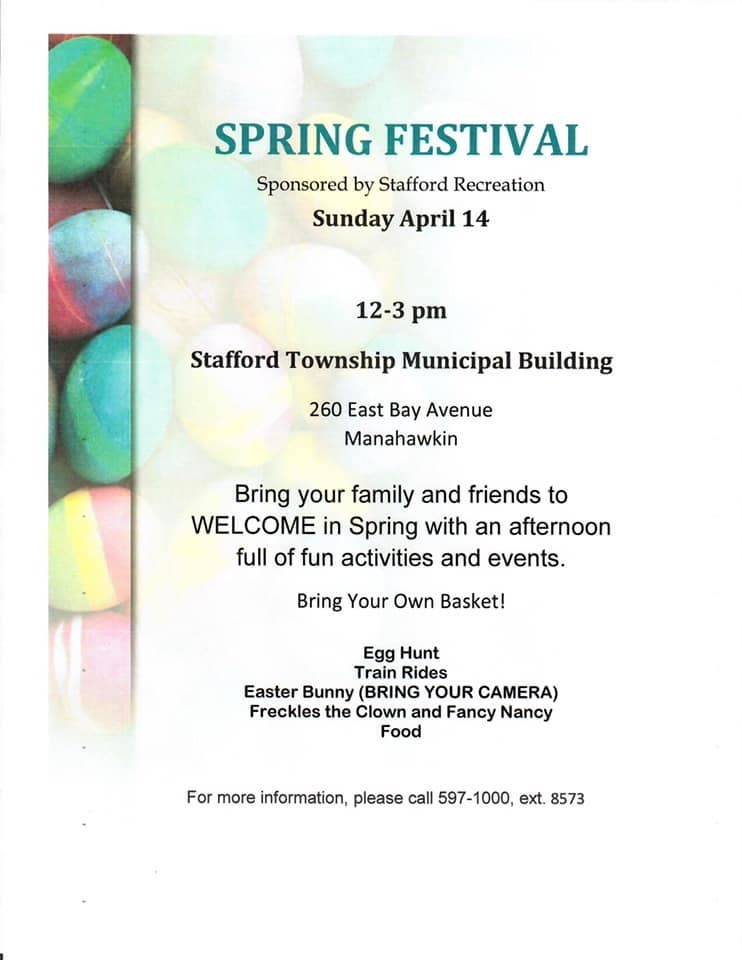 SPRING FESTIVAL

Sponsored by Stafford Recreation

Sunday April 14

12-3 pm

Stafford Township Municipal Building

260 East Bay Avenue
Manahawkin

Bring your family and friends to WELCOME in Spring with an afternoon full of fun activities and events.

Bring Your Own Basket!

Egg Hunt
Train Rides
Easter Bunny (BRING YOUR CAMERA)
Freckles the Clown and Fancy Nancy
Food

For more information, please call 597-1000, ext. 8573